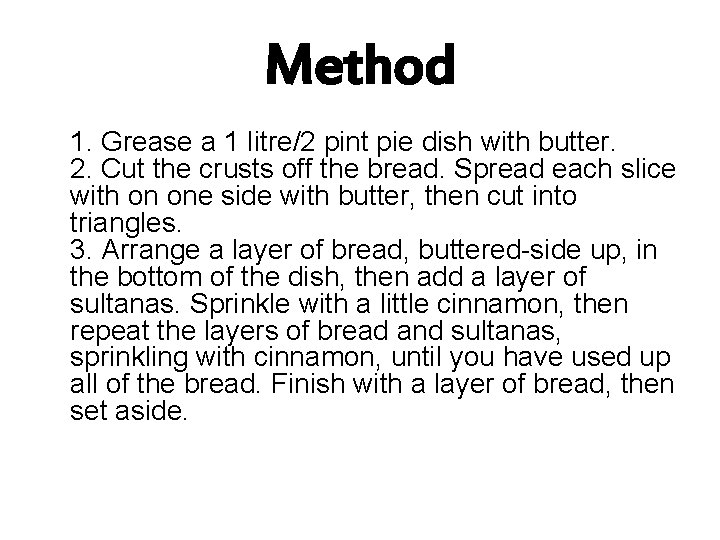 Method

1. Grease a 1 litre/2 pint pie dish with butter.
2. Cut the crusts off the bread. Spread each slice with on one side with butter, then cut into triangles.
3. Arrange a layer of bread, buttered-side up, in the bottom of the dish, then add a layer of sultanas. Sprinkle with a little cinnamon, then repeat the layers of bread and sultanas, sprinkling with cinnamon, until you have used up all of the bread. Finish with a layer of bread, then set aside.